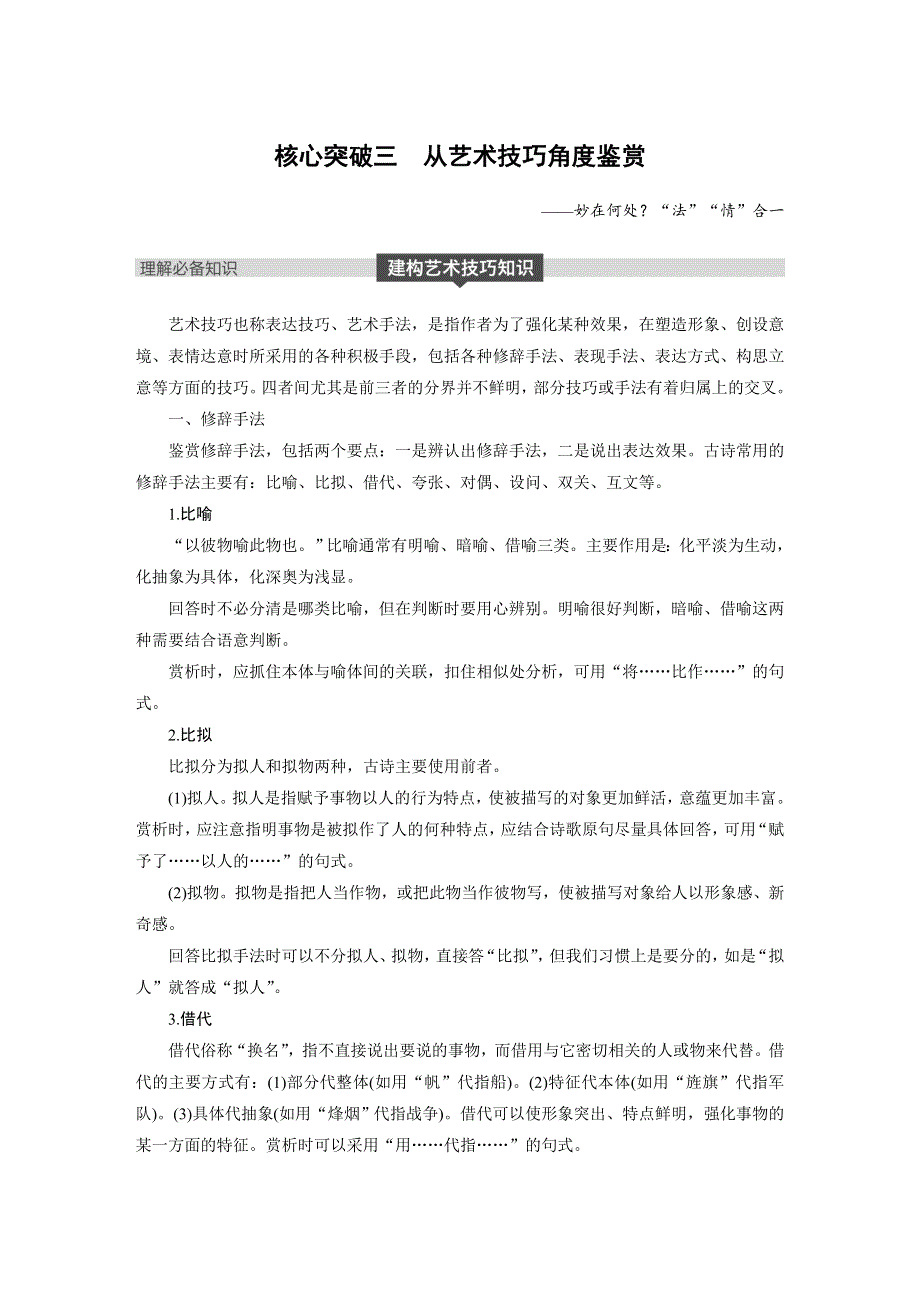 核心突破三　从艺术技巧角度鉴赏

——妙在何处？“法”“情”合一

理解必备知识　建构艺术技巧知识

艺术技巧也称表达技巧、艺术手法，是指作者为了强化某种效果，在塑造形象、创设意境、表情达意时所采用的各种积极手段，包括各种修辞手法、表现手法、表达方式、构思立意等方面的技巧。四者间尤其是前三者的分界并不鲜明，部分技巧或手法有着归属上的交叉。

一、修辞手法

鉴赏修辞手法，包括两个要点：一是辨认出修辞手法，二是说出表达效果。古诗常用的修辞手法主要有：比喻、比拟、借代、夸张、对偶、设问、双关、互文等。

1.比喻

“以彼物喻此物也。”比喻通常有明喻、暗喻、借喻三类。主要作用是：化平淡为生动，化抽象为具体，化深奥为浅显。

回答时不必分清是哪类比喻，但在判断时要用心辨别。明喻很好判断，暗喻、借喻这两种需要结合语意判断。

赏析时，应抓住本体与喻体间的关联，扣住相似处分析，可用“将……比作……”的句式。

2.比拟

比拟分为拟人和拟物两种，古诗主要使用前者。

(1)拟人。拟人是指赋予事物以人的行为特点，使被描写的对象更加鲜活，意蕴更加丰富。赏析时，应注意指明事物是被拟作了人的何种特点，应结合诗歌原句尽量具体回答，可用“赋予了……以人的……”的句式。

(2)拟物。拟物是指把人当作物，或把此物当作彼物写，使被描写对象给人以形象感、新奇感。

回答比拟手法时可以不分拟人、拟物，直接答“比拟”，但我们习惯上是要分的，如是“拟人”就答成“拟人”。

3.借代

借代俗称“换名”，指不直接说出要说的事物，而借用与它密切相关的人或物来代替。借代的主要方式有：(1)部分代整体(如用“帆”代指船)。(2)特征代本体(如用“旌旗”代指军队)。(3)具体代抽象(如用“烽烟”代指战争)。借代可以使形象突出、特点鲜明，强化事物的某一方面的特征。赏析时可以采用“用……代指……”的句式。